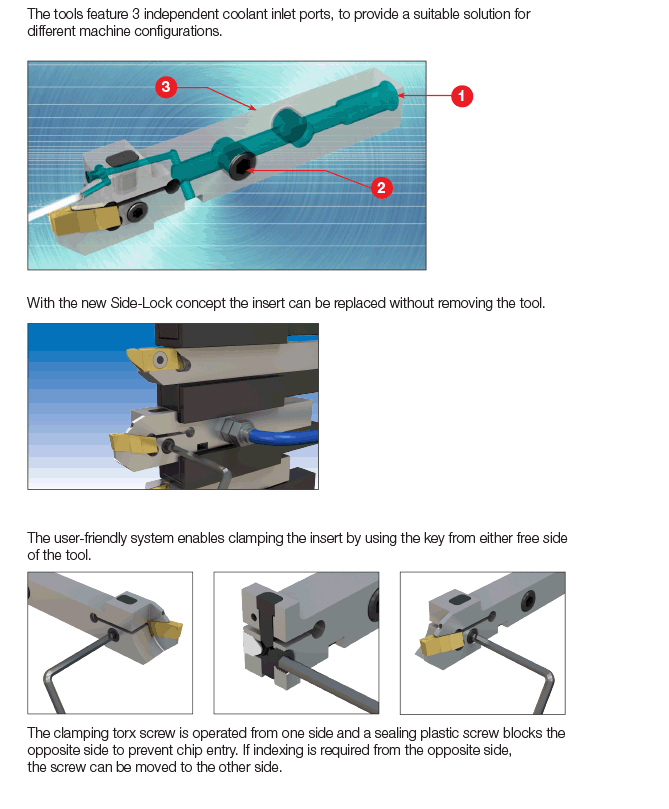 The tools feature 3 independent coolant inlet ports, to provide a suitable solution for different machine configurations.

3

1

2

With the new Side-Lock concept the insert can be replaced without removing the tool.

The user-friendly system enables clamping the insert by using the key from either free side of the tool.

The clamping torx screw is operated from one side and a sealing plastic screw blocks the opposite side to prevent chip entry. If indexing is required from the opposite side, the screw can be moved to the other side.